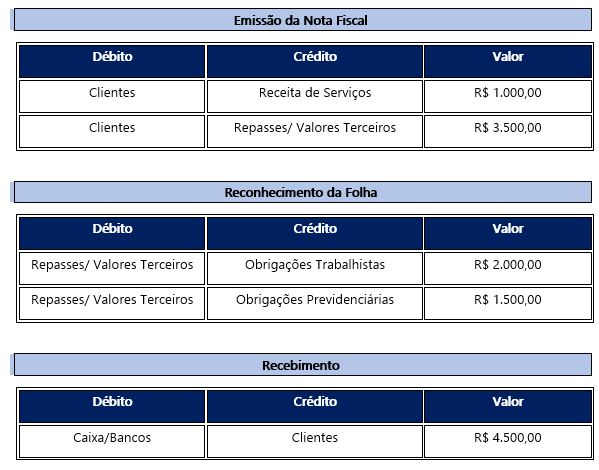 Emissão da Nota Fiscal

| Débito | Crédito | Valor |
|---|---|---|
| Clientes | Receita de Serviços | R$ 1.000,00 |
| Clientes | Repasses/ Valores Terceiros | R$ 3.500,00 |

Reconhecimento da Folha

| Débito | Crédito | Valor |
|---|---|---|
| Repasses/ Valores Terceiros | Obrigações Trabalhistas | R$ 2.000,00 |
| Repasses/ Valores Terceiros | Obrigações Previdenciárias | R$ 1.500,00 |

Recebimento

| Débito | Crédito | Valor |
|---|---|---|
| Caixa/Bancos | Clientes | R$ 4.500,00 |